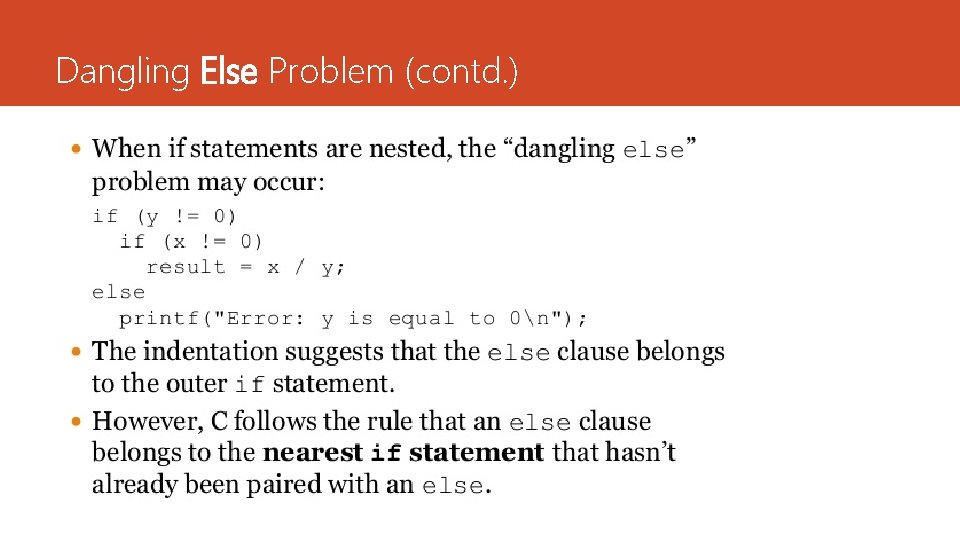 Dangling Else Problem (contd.)

• When if statements are nested, the “dangling else” problem may occur:

if (y != 0)
  if (x != 0)
    result = x / y;
else
  printf("Error: y is equal to 0\n");

• The indentation suggests that the else clause belongs to the outer if statement.

• However, C follows the rule that an else clause belongs to the nearest if statement that hasn’t already been paired with an else.